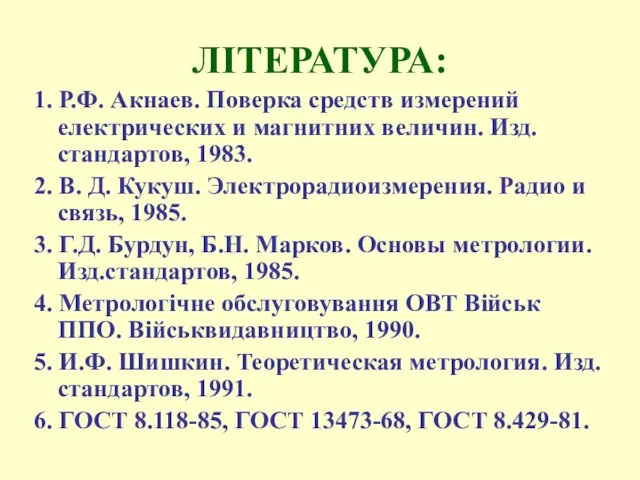 ЛІТЕРАТУРА:

1. Р.Ф. Акнаев. Поверка средств измерений електрических и магнитних величин. Изд. стандартов, 1983.

2. В. Д. Кукуш. Электрорадиоизмерения. Радио и связь, 1985.

3. Г.Д. Бурдун, Б.Н. Марков. Основы метрологии. Изд.стандартов, 1985.

4. Метрологічне обслуговування ОВТ Військ ППО. Військвидавництво, 1990.

5. И.Ф. Шишкин. Теоретическая метрология. Изд. стандартов, 1991.

6. ГОСТ 8.118-85, ГОСТ 13473-68, ГОСТ 8.429-81.